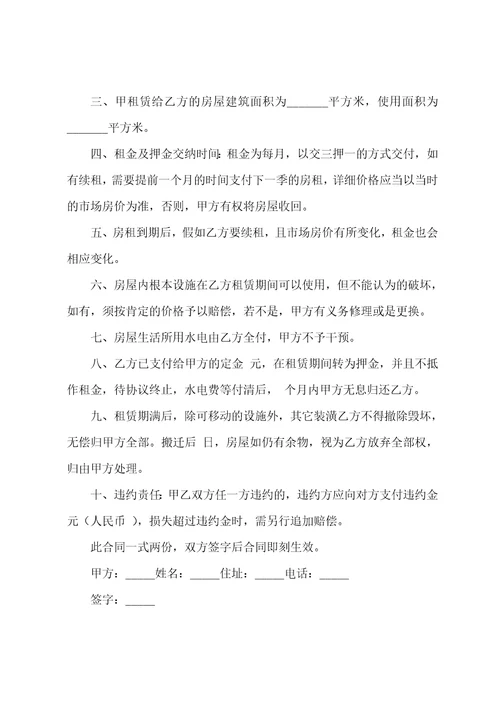 三、甲租赁给乙方的房屋建筑面积为______平方米，使用面积为______平方米。

四、租金及押金交纳时间：租金为每月，以交三押一的方式交付，如有续租，需要提前一个月的时间支付下一季的房租，详细价格应当以当时的市场房价为准，否则，甲方有权将房屋收回。

五、房租到期后，假如乙方要续租，且市场房价有所变化，租金也会相应变化。

六、房屋内根本设施在乙方租赁期间可以使用，但不能认为的破坏，如有，须按肯定的价格予以赔偿，若不是，甲方有义务修理或是更换。

七、房屋生活所用水电由乙方全付，甲方不予干预。

八、乙方已支付给甲方的定金 元，在租赁期间转为押金，并且不抵作租金，待协议终止，水电费等付清后， 个月内甲方无息归还乙方。

九、租赁期满后，除可移动的设施外，其它装潢乙方不得撤除毁坏，无偿归甲方全部。搬迁后 日，房屋如仍有余物，视为乙方放弃全部权，归由甲方处理。

十、违约责任：甲乙双方任一方违约的，违约方应向对方支付违约金 元（人民币 ），损失超过违约金时，需另行追加赔偿。

此合同一式两份，双方签字后合同即刻生效。

甲方：_____姓名：_____住址：_____电话：_____

签字：_____